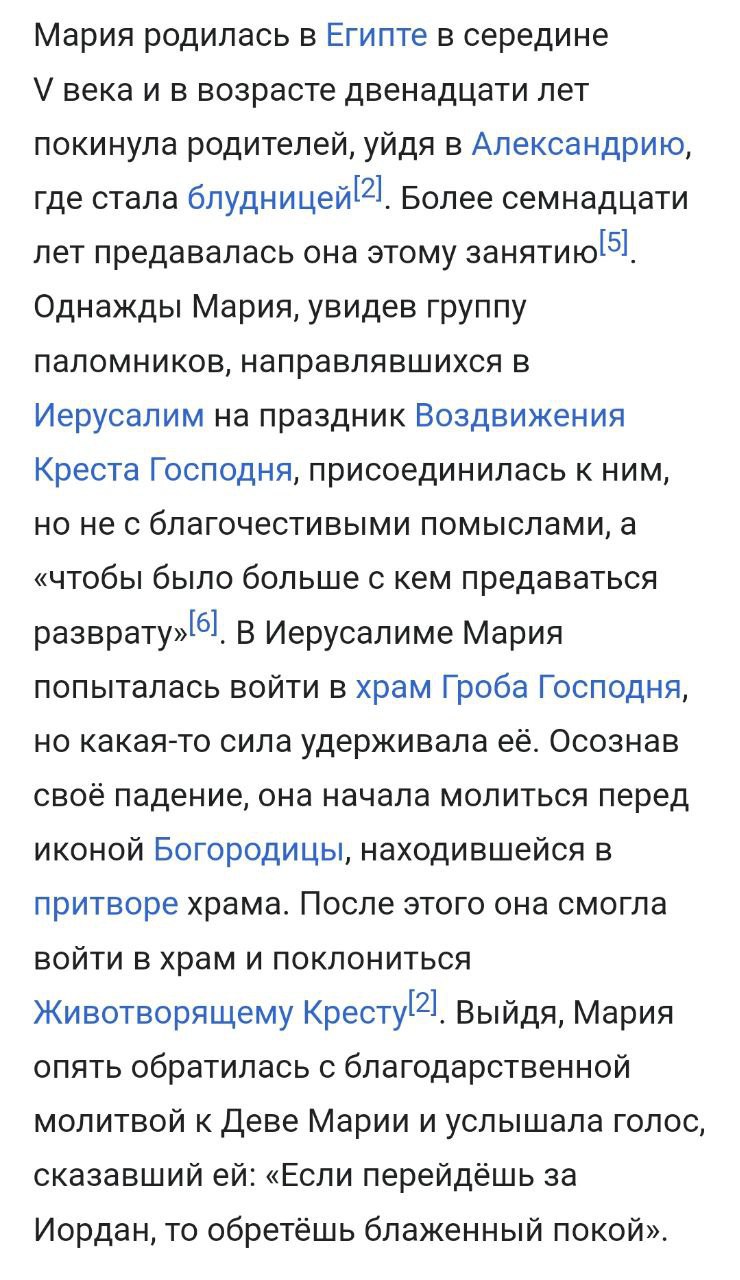 Мария родилась в Египте в середине V века и в возрасте двенадцати лет покинула родителей, уйдя в Александрию, где стала блудницей[2]. Более семнадцати лет предавалась она этому занятию[5]. Однажды Мария, увидев группу паломников, направлявшихся в Иерусалим на праздник Воздвижения Креста Господня, присоединилась к ним, но не с благочестивыми помыслами, а «чтобы было больше с кем предаваться разврату»[6]. В Иерусалиме Мария попыталась войти в храм Гроба Господня, но какая-то сила удерживала её. Осознав своё падение, она начала молиться перед иконой Богородицы, находившейся в притворе храма. После этого она смогла войти в храм и поклониться Животворящему Кресту[2]. Выйдя, Мария опять обратилась с благодарственной молитвой к Деве Марии и услышала голос, сказавший ей: «Если перейдёшь за Иордан, то обретёшь блаженный покой».